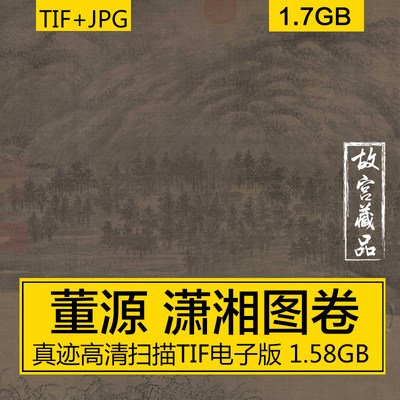 TIF+JPG

1.7GB

故宫藏品

董源 潇湘图卷

真迹高清扫描TIF电子版 1.58GB